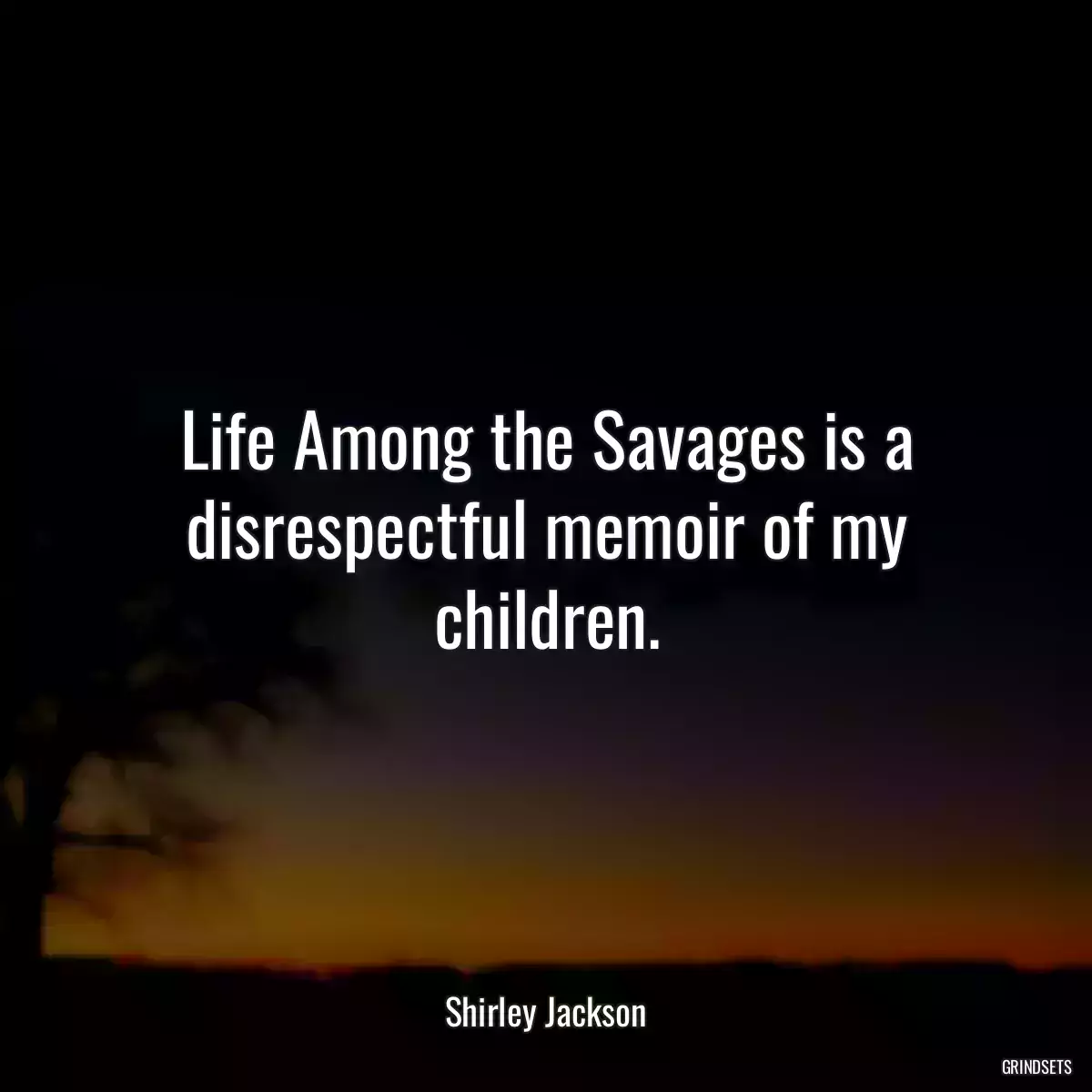 Life Among the Savages is a disrespectful memoir of my children.

Shirley Jackson

GRINDSETS